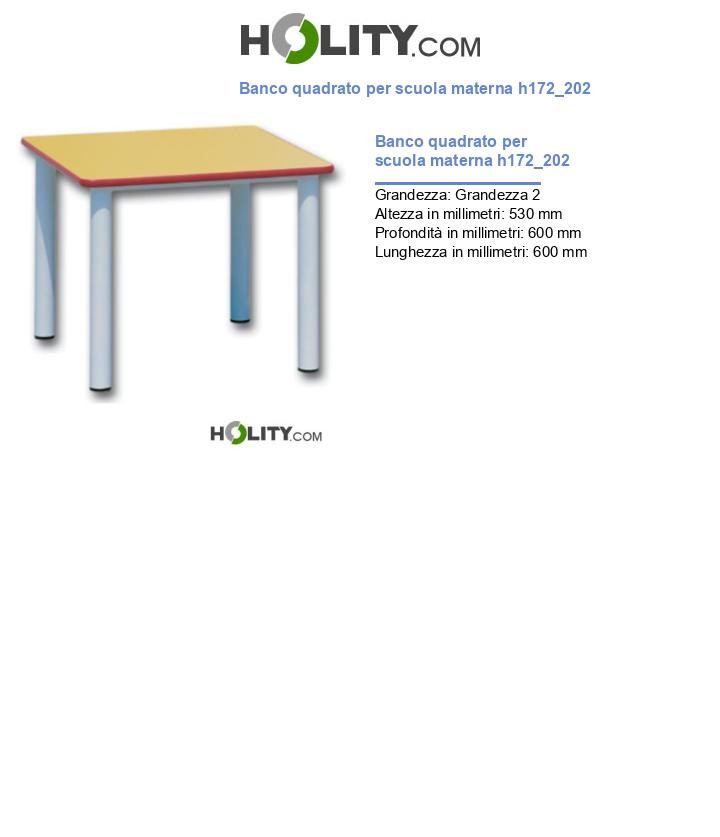 HOLITY.COM

Banco quadrato per scuola materna h172_202

Banco quadrato per scuola materna h172_202

Grandezza: Grandezza 2
Altezza in millimetri: 530 mm
Profondità in millimetri: 600 mm
Lunghezza in millimetri: 600 mm

HOLITY.COM